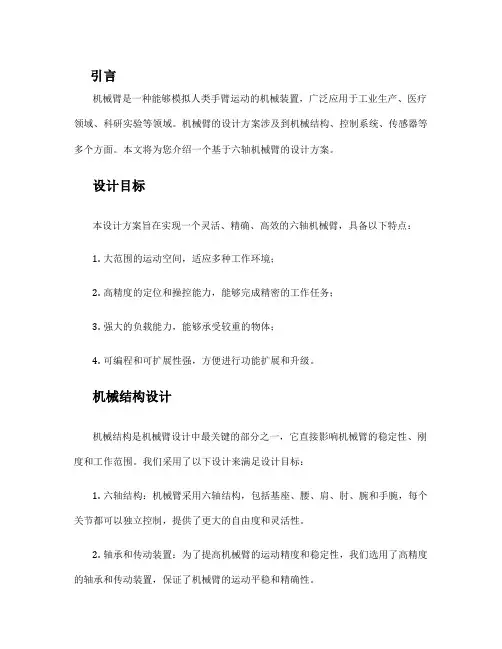 引言

机械臂是一种能够模拟人类手臂运动的机械装置，广泛应用于工业生产、医疗领域、科研实验等领域。机械臂的设计方案涉及到机械结构、控制系统、传感器等多个方面。本文将为您介绍一个基于六轴机械臂的设计方案。

设计目标

本设计方案旨在实现一个灵活、精确、高效的六轴机械臂，具备以下特点：

1. 大范围的运动空间，适应多种工作环境；

2. 高精度的定位和操控能力，能够完成精密的工作任务；

3. 强大的负载能力，能够承受较重的物体；

4. 可编程和可扩展性强，方便进行功能扩展和升级。

机械结构设计

机械结构是机械臂设计中最关键的部分之一，它直接影响机械臂的稳定性、刚度和工作范围。我们采用了以下设计来满足设计目标：

1. 六轴结构：机械臂采用六轴结构，包括基座、腰、肩、肘、腕和手腕，每个关节都可以独立控制，提供了更大的自由度和灵活性。

2. 轴承和传动装置：为了提高机械臂的运动精度和稳定性，我们选用了高精度的轴承和传动装置，保证了机械臂的运动平稳和精确性。